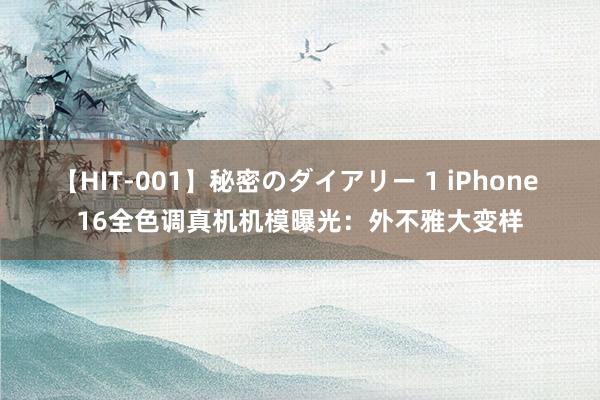 【HIT-001】秘密のダイアリー 1 iPhone 16全色调真机机模曝光：外不雅大变样